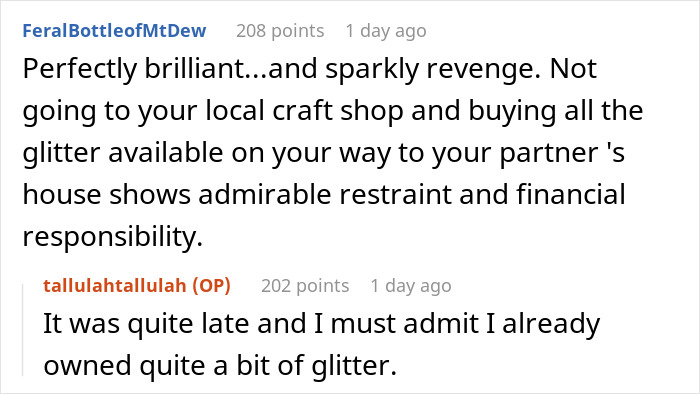 FeralBottleofMtDew 208 points 1 day ago

Perfectly brilliant...and sparkly revenge. Not going to your local craft shop and buying all the glitter available on your way to your partner 's house shows admirable restraint and financial responsibility.

tallulahtallulah (OP) 202 points 1 day ago

It was quite late and I must admit I already owned quite a bit of glitter.